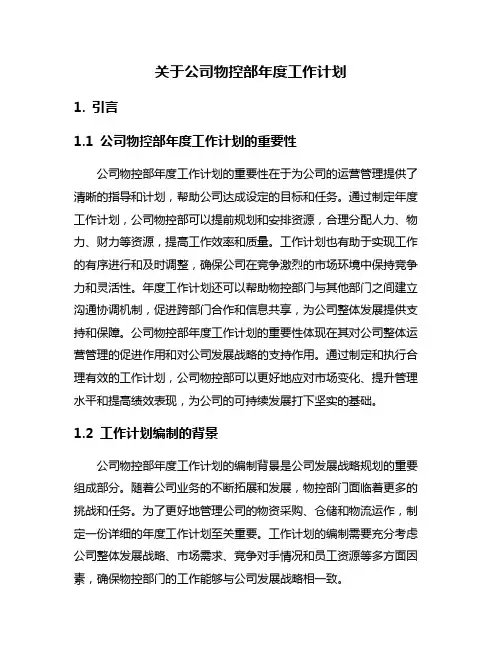 关于公司物控部年度工作计划

1. 引言

1.1 公司物控部年度工作计划的重要性

公司物控部年度工作计划的重要性在于为公司的运营管理提供了清晰的指导和计划，帮助公司达成设定的目标和任务。通过制定年度工作计划，公司物控部可以提前规划和安排资源，合理分配人力、物力、财力等资源，提高工作效率和质量。工作计划也有助于实现工作的有序进行和及时调整，确保公司在竞争激烈的市场环境中保持竞争力和灵活性。年度工作计划还可以帮助物控部门与其他部门之间建立沟通协调机制，促进跨部门合作和信息共享，为公司整体发展提供支持和保障。公司物控部年度工作计划的重要性体现在其对公司整体运营管理的促进作用和对公司发展战略的支持作用。通过制定和执行合理有效的工作计划，公司物控部可以更好地应对市场变化、提升管理水平和提高绩效表现，为公司的可持续发展打下坚实的基础。

1.2 工作计划编制的背景

公司物控部年度工作计划的编制背景是公司发展战略规划的重要组成部分。随着公司业务的不断拓展和发展，物控部门面临着更多的挑战和任务。为了更好地管理公司的物资采购、仓储和物流运作，制定一份详细的年度工作计划至关重要。工作计划的编制需要充分考虑公司整体发展战略、市场需求、竞争对手情况和员工资源等多方面因素，确保物控部门的工作能够与公司发展战略相一致。